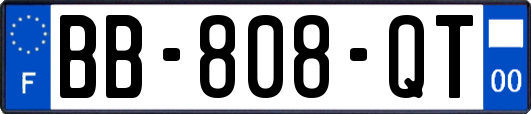 F
BB-808-QT
00